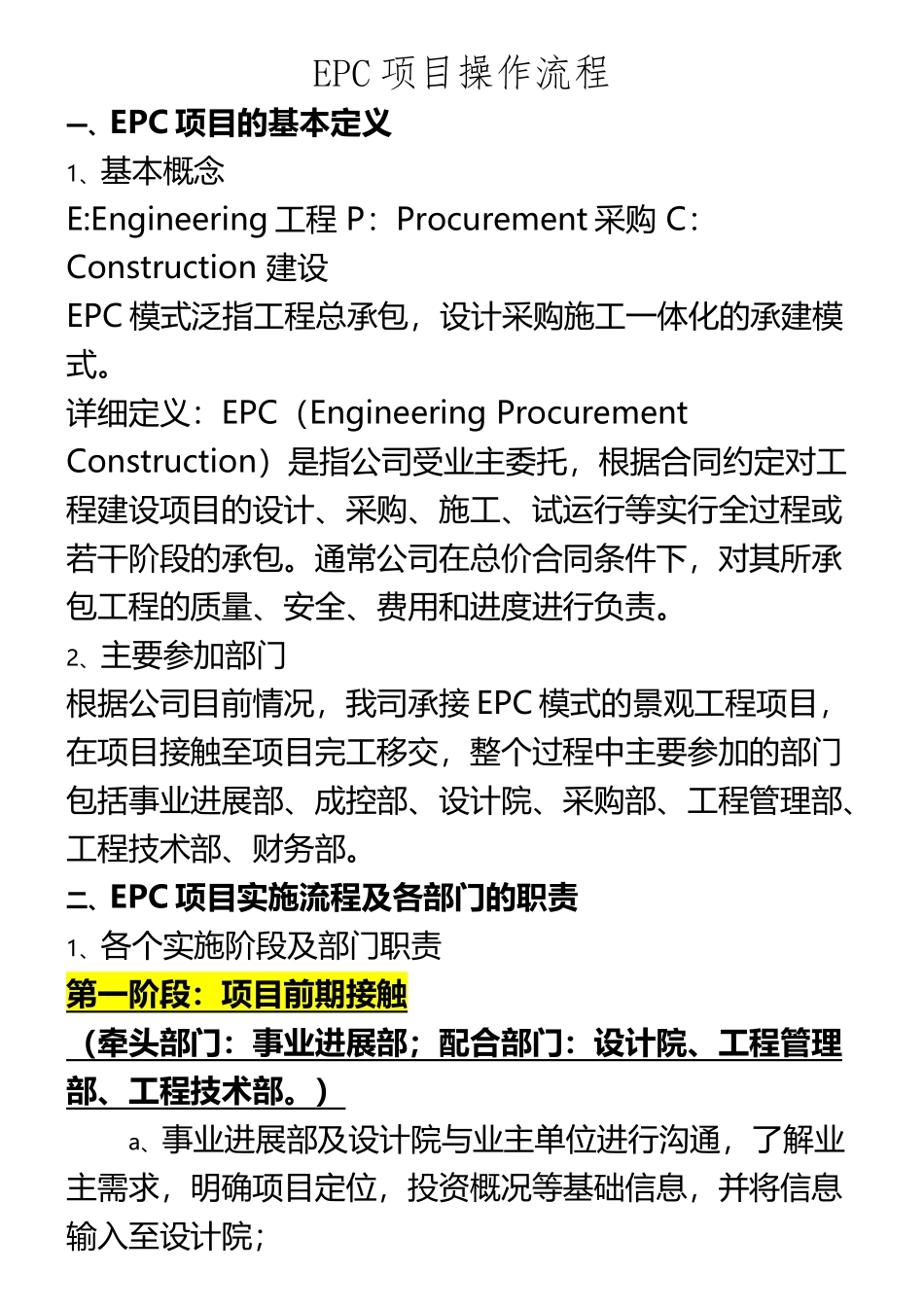 EPC 项目操作流程

一、EPC 项目的基本定义

1、基本概念

E:Engineering 工程 P：Procurement 采购 C：Construction 建设

EPC 模式泛指工程总承包，设计采购施工一体化的承建模式。

详细定义：EPC（Engineering Procurement Construction）是指公司受业主委托，根据合同约定对工程建设项目的设计、采购、施工、试运行等实行全过程或若干阶段的承包。通常公司在总价合同条件下，对其所承包工程的质量、安全、费用和进度进行负责。

2、主要参加部门

根据公司目前情况，我司承接 EPC 模式的景观工程项目，在项目接触至项目完工移交，整个过程中主要参加的部门包括事业进展部、成控部、设计院、采购部、工程管理部、工程技术部、财务部。

二、EPC 项目实施流程及各部门的职责

1、各个实施阶段及部门职责

第一阶段：项目前期接触

（牵头部门：事业进展部；配合部门：设计院、工程管理部、工程技术部。）

a、事业进展部及设计院与业主单位进行沟通，了解业主需求，明确项目定位，投资概况等基础信息，并将信息输入至设计院；